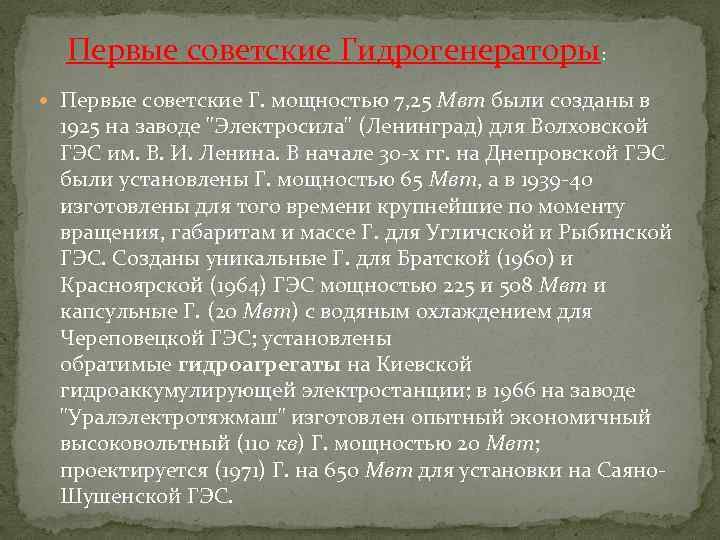 Первые советские Гидрогенераторы:

Первые советские Г. мощностью 7,25 Мвт были созданы в 1925 на заводе "Электросила" (Ленинград) для Волховской ГЭС им. В. И. Ленина. В начале 30-х гг. на Днепровской ГЭС были установлены Г. мощностью 65 Мвт, а в 1939-40 изготовлены для того времени крупнейшие по моменту вращения, габаритам и массе Г. для Угличской и Рыбинской ГЭС. Созданы уникальные Г. для Братской (1960) и Красноярской (1964) ГЭС мощностью 225 и 508 Мвт и капсульные Г. (20 Мвт) с водяным охлаждением для Череповецкой ГЭС; установлены обратимые гидроагрегаты на Киевской гидроаккумулирующей электростанции; в 1966 на заводе "Уралэлектротяжмаш" изготовлен опытный экономичный высоковольтный (110 кв) Г. мощностью 20 Мвт; проектируется (1971) Г. на 650 Мвт для установки на Саяно-Шушенской ГЭС.